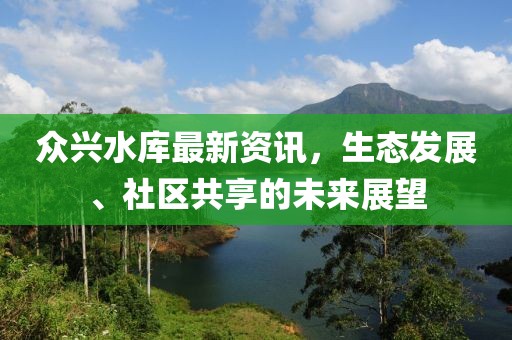 众兴水库最新资讯，生态发展、社区共享的未来展望